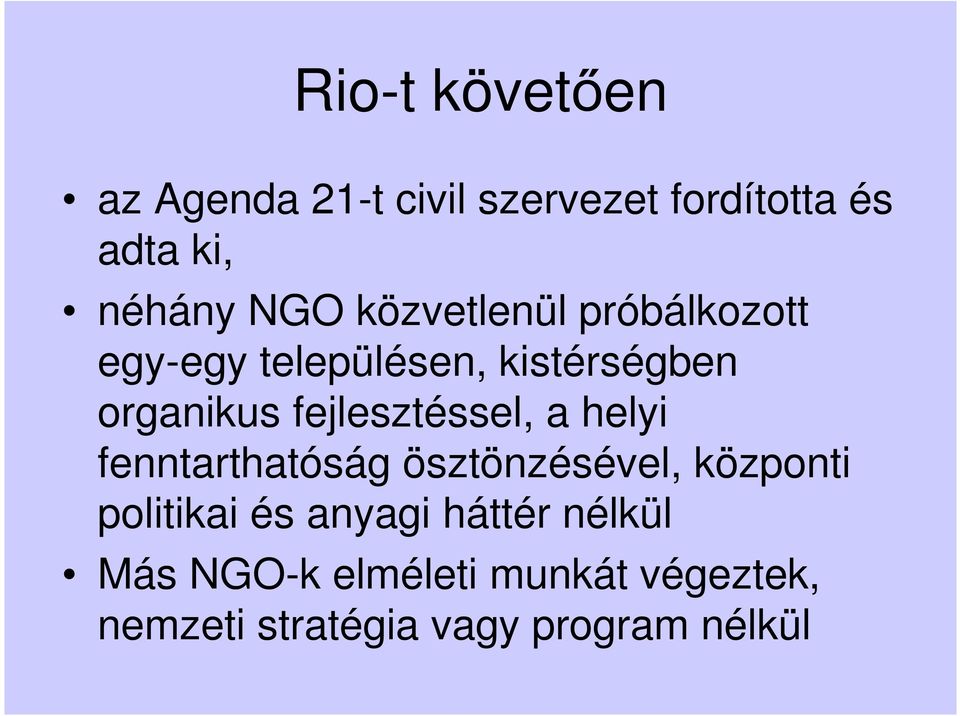 Rio-t követően

• az Agenda 21-t civil szervezet fordította és adta ki,

• néhány NGO közvetlenül próbálkozott egy-egy településen, kistérségben organikus fejlesztéssel, a helyi fenntarthatóság ösztönzésével, központi politikai és anyagi háttér nélkül

• Más NGO-k elméleti munkát végeztek, nemzeti stratégia vagy program nélkül